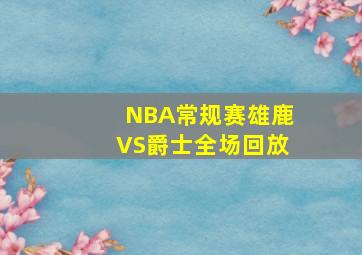 NBA常规赛雄鹿VS爵士全场回放